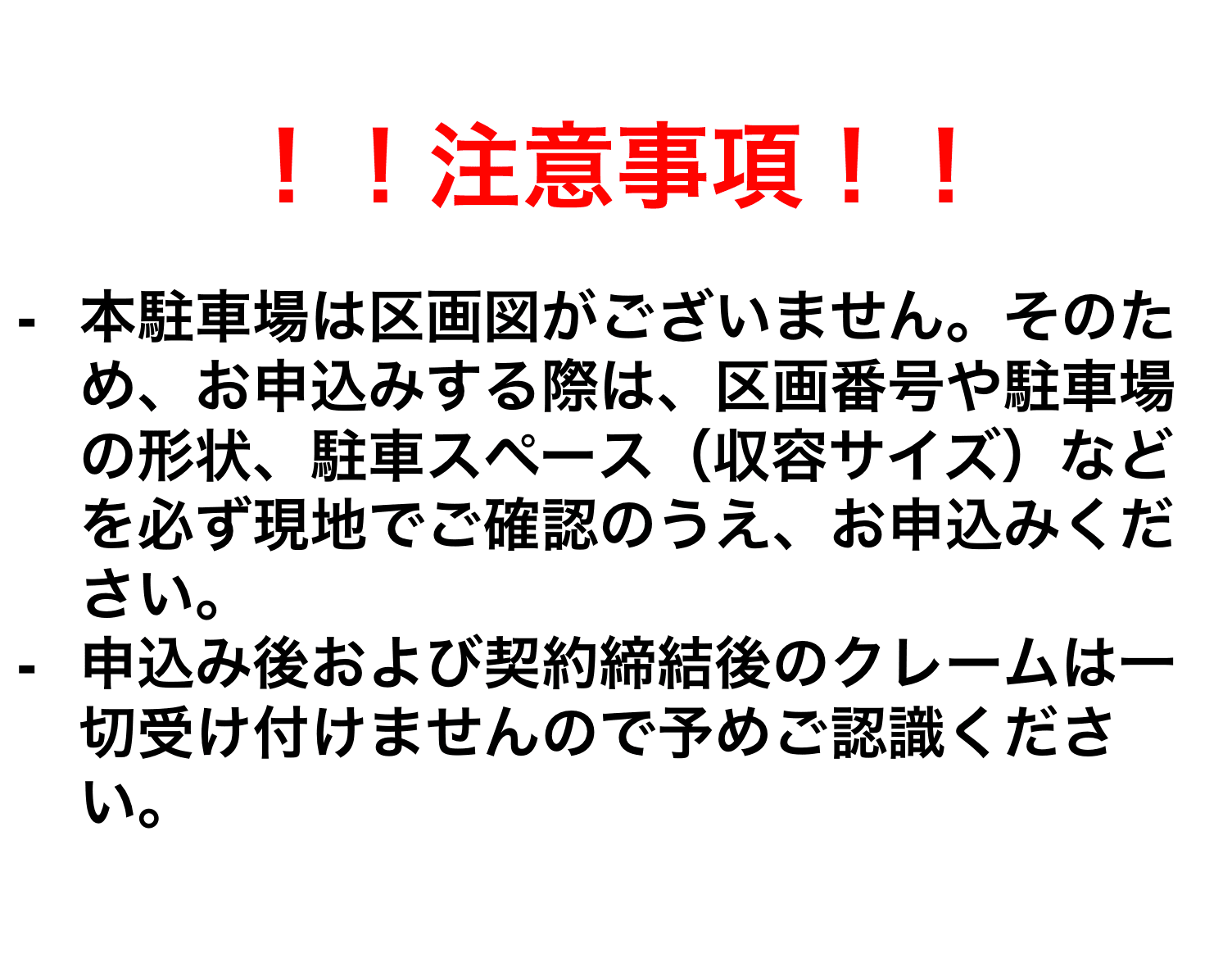 ！！注意事項！！

- 本駐車場は区画図がございません。そのため、お申込みする際は、区画番号や駐車場の形状、駐車スペース（収容サイズ）などを必ず現地でご確認のうえ、お申込みください。
- 申込み後および契約締結後のクレームは一切受け付けませんので予めご認識ください。